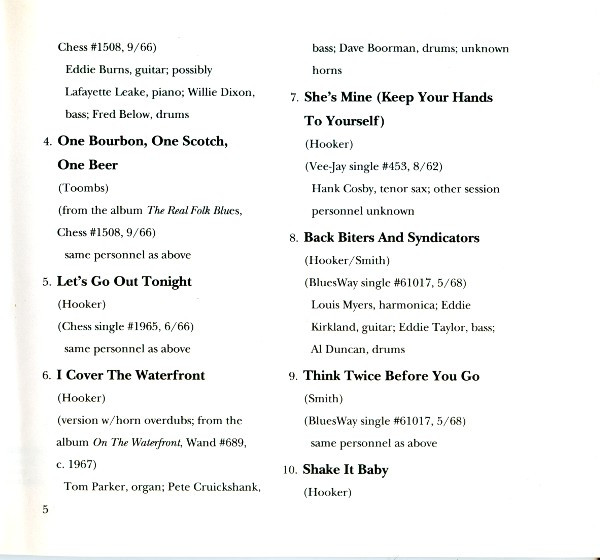 Chess #1508, 9/66)

Eddie Burns, guitar; possibly Lafayette Leake, piano; Willie Dixon, bass; Fred Below, drums

4. One Bourbon, One Scotch, One Beer

(Toombs)

(from the album The Real Folk Blues, Chess #1508, 9/66)

same personnel as above

5. Let's Go Out Tonight

(Hooker)

(Chess single #1965, 6/66)

same personnel as above

6. I Cover The Waterfront

(Hooker)

(version w/horn overdubs; from the album On The Waterfront, Wand #689, c. 1967)

Tom Parker, organ; Pete Cruickshank, bass; Dave Boorman, drums; unknown horns

7. She's Mine (Keep Your Hands To Yourself)

(Hooker)

(Vee-Jay single #453, 8/62)

Hank Cosby, tenor sax; other session personnel unknown

8. Back Biters And Syndicators

(Hooker/Smith)

(BluesWay single #61017, 5/68)

Louis Myers, harmonica; Eddie Kirkland, guitar; Eddie Taylor, bass; Al Duncan, drums

9. Think Twice Before You Go

(Smith)

(BluesWay single #61017, 5/68)

same personnel as above

10. Shake It Baby

(Hooker)

5